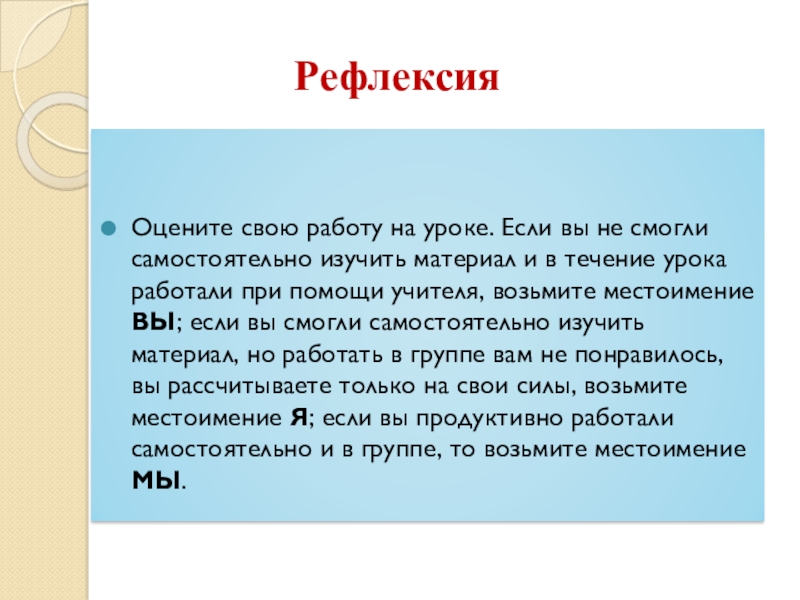 Рефлексия

Оцените свою работу на уроке. Если вы не смогли самостоятельно изучить материал и в течение урока работали при помощи учителя, возьмите местоимение ВЫ; если вы смогли самостоятельно изучить материал, но работать в группе вам не понравилось, вы рассчитываете только на свои силы, возьмите местоимение Я; если вы продуктивно работали самостоятельно и в группе, то возьмите местоимение МЫ.